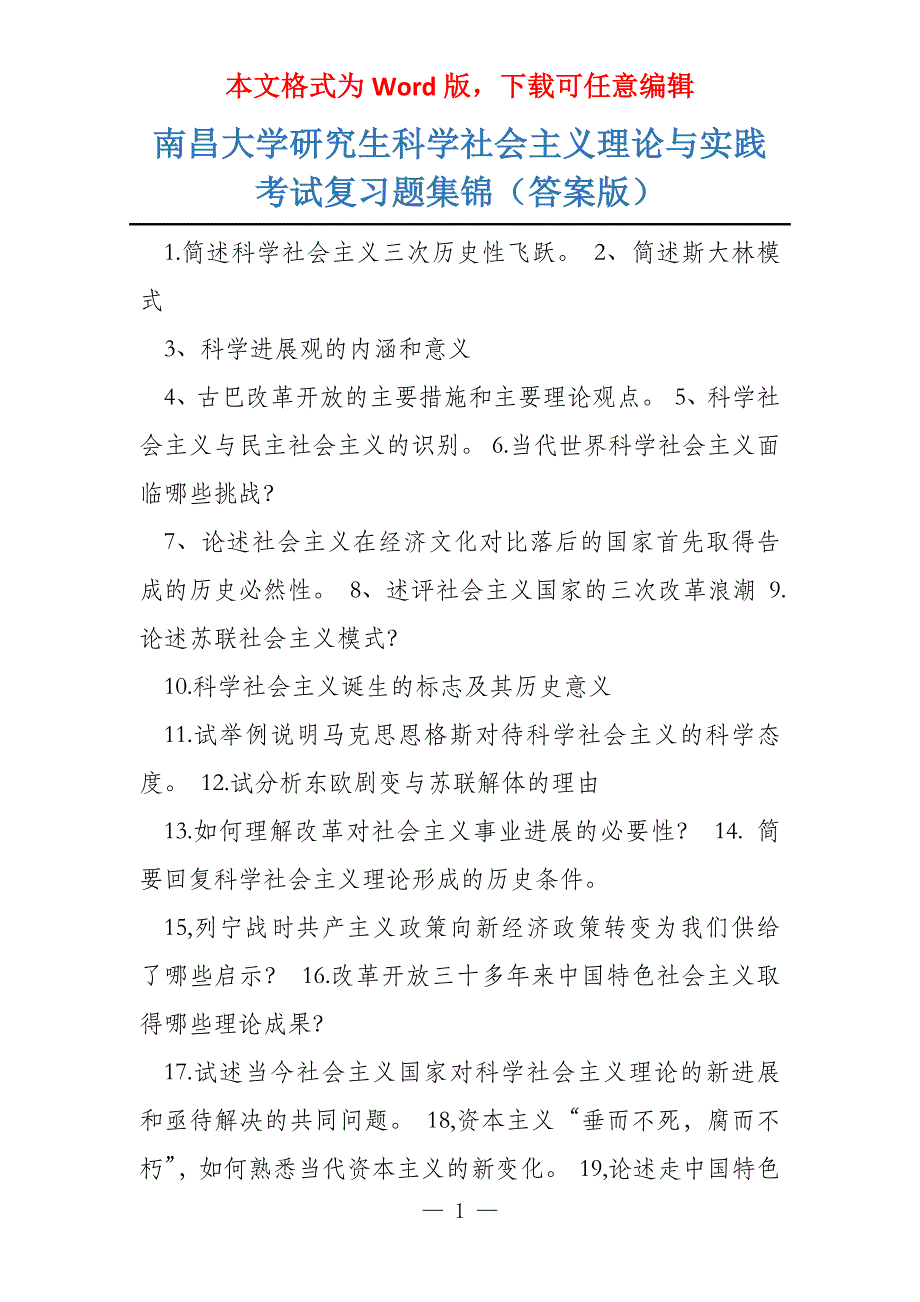 本文格式为 Word 版，下载可任意编辑

南昌大学研究生科学社会主义理论与实践考试复习题集锦（答案版）

1.简述科学社会主义三次历史性飞跃。 2、简述斯大林模式

3、科学进展观的内涵和意义

4、古巴改革开放的主要措施和主要理论观点。 5、科学社会主义与民主社会主义的识别。 6.当代世界科学社会主义面临哪些挑战?

7、论述社会主义在经济文化对比落后的国家首先取得告成的历史必然性。 8、述评社会主义国家的三次改革浪潮 9.论述苏联社会主义模式?

10.科学社会主义诞生的标志及其历史意义

11.试举例说明马克思恩格斯对待科学社会主义的科学态度。 12.试分析东欧剧变与苏联解体的理由

13.如何理解改革对社会主义事业进展的必要性? 14. 简要回复科学社会主义理论形成的历史条件。

15,列宁战时共产主义政策向新经济政策转变为我们供给了哪些启示? 16.改革开放三十多年来中国特色社会主义取得哪些理论成果?

17.试述当今社会主义国家对科学社会主义理论的新进展和亟待解决的共同问题。 18,资本主义“垂而不死，腐而不朽”，如何熟悉当代资本主义的新变化。 19,论述走中国特色

— 1 —